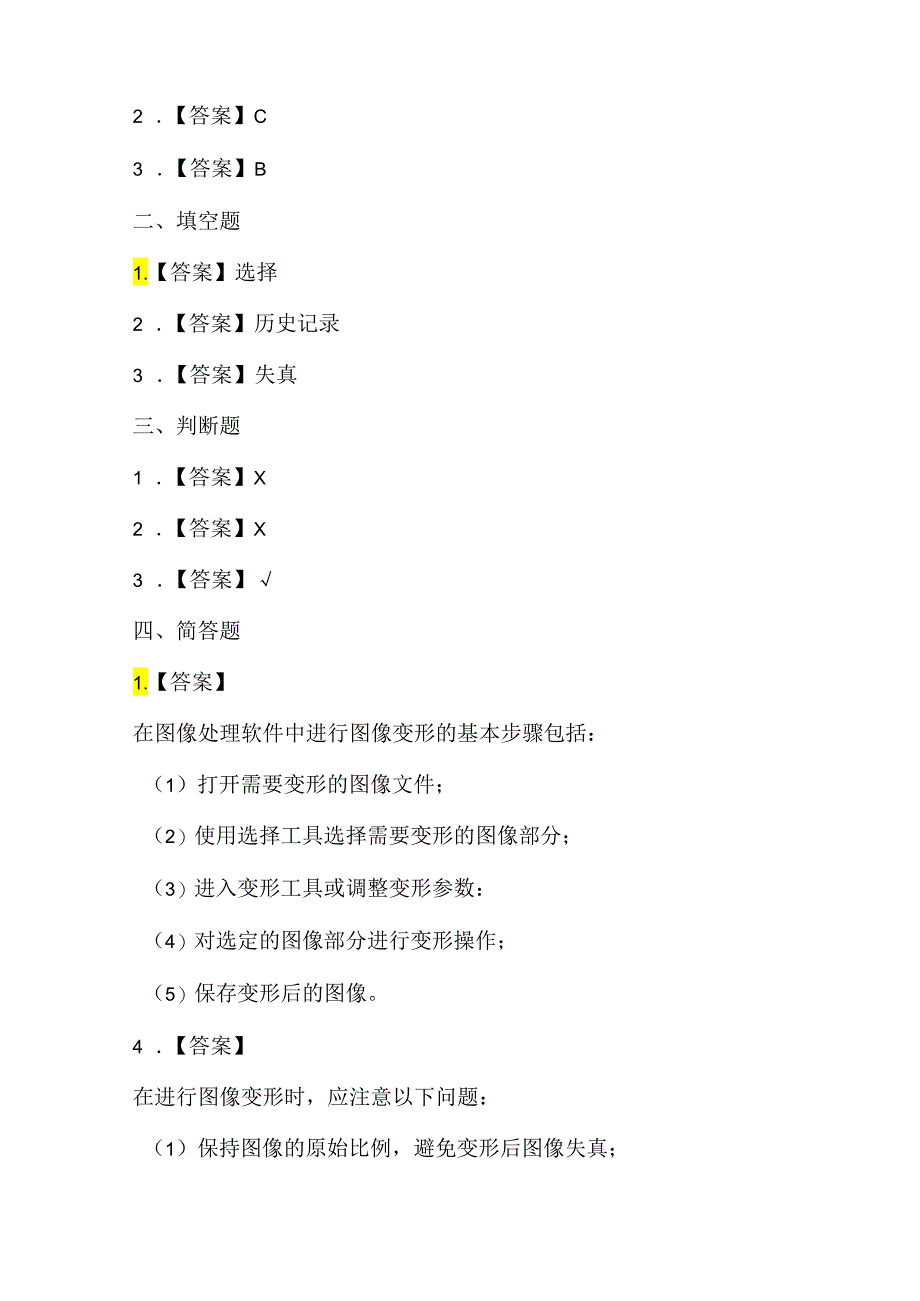 2．【答案】C

3．【答案】B

二、填空题

1.【答案】选择

2．【答案】历史记录

3．【答案】失真

三、判断题

1．【答案】X

2．【答案】X

3．【答案】√

四、简答题

1.【答案】

在图像处理软件中进行图像变形的基本步骤包括：

（1）打开需要变形的图像文件；

（2）使用选择工具选择需要变形的图像部分；

（3）进入变形工具或调整变形参数：

（4）对选定的图像部分进行变形操作；

（5）保存变形后的图像。

4．【答案】

在进行图像变形时，应注意以下问题：

（1）保持图像的原始比例，避免变形后图像失真；